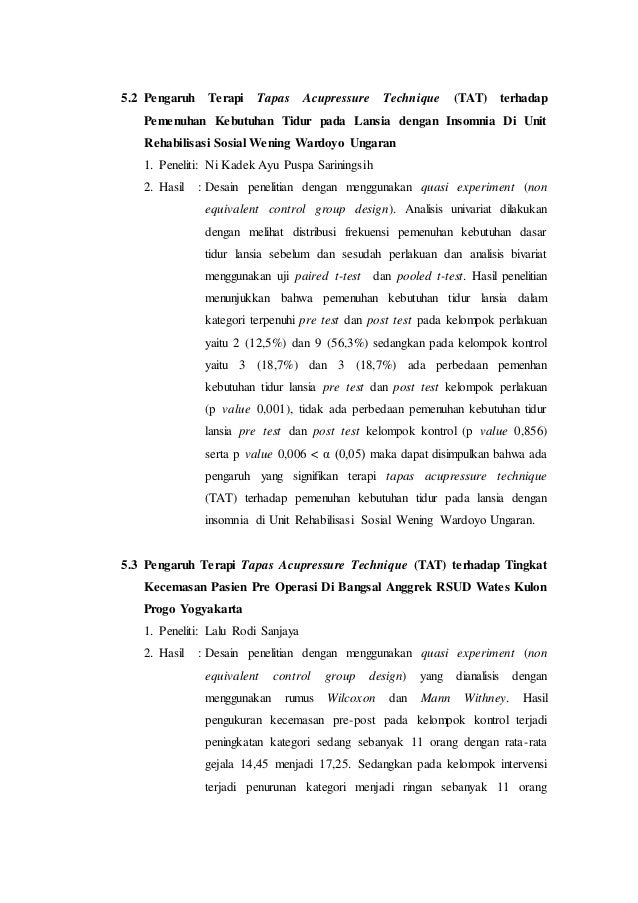 5.2 Pengaruh Terapi Tapas Acupressure Technique (TAT) terhadap Pemenuhan Kebutuhan Tidur pada Lansia dengan Insomnia Di Unit Rehabilisasi Sosial Wening Wardoyo Ungaran

1. Peneliti: Ni Kadek Ayu Puspa Sariningsih
2. Hasil : Desain penelitian dengan menggunakan quasi experiment (non equivalent control group design). Analisis univariat dilakukan dengan melihat distribusi frekuensi pemenuhan kebutuhan dasar tidur lansia sebelum dan sesudah perlakuan dan analisis bivariat menggunakan uji paired t-test dan pooled t-test. Hasil penelitian menunjukkan bahwa pemenuhan kebutuhan tidur lansia dalam kategori terpenuhi pre test dan post test pada kelompok perlakuan yaitu 2 (12,5%) dan 9 (56,3%) sedangkan pada kelompok kontrol yaitu 3 (18,7%) dan 3 (18,7%) ada perbedaan pemenhan kebutuhan tidur lansia pre test dan post test kelompok perlakuan (p value 0,001), tidak ada perbedaan pemenuhan kebutuhan tidur lansia pre test dan post test kelompok kontrol (p value 0,856) serta p value 0,006 < α (0,05) maka dapat disimpulkan bahwa ada pengaruh yang signifikan terapi tapas acupressure technique (TAT) terhadap pemenuhan kebutuhan tidur pada lansia dengan insomnia di Unit Rehabilisasi Sosial Wening Wardoyo Ungaran.

5.3 Pengaruh Terapi Tapas Acupressure Technique (TAT) terhadap Tingkat Kecemasan Pasien Pre Operasi Di Bangsal Anggrek RSUD Wates Kulon Progo Yogyakarta

1. Peneliti: Lalu Rodi Sanjaya
2. Hasil : Desain penelitian dengan menggunakan quasi experiment (non equivalent control group design) yang dianalisis dengan menggunakan rumus Wilcoxon dan Mann Withney. Hasil pengukuran kecemasan pre-post pada kelompok kontrol terjadi peningkatan kategori sedang sebanyak 11 orang dengan rata-rata gejala 14,45 menjadi 17,25. Sedangkan pada kelompok intervensi terjadi penurunan kategori menjadi ringan sebanyak 11 orang